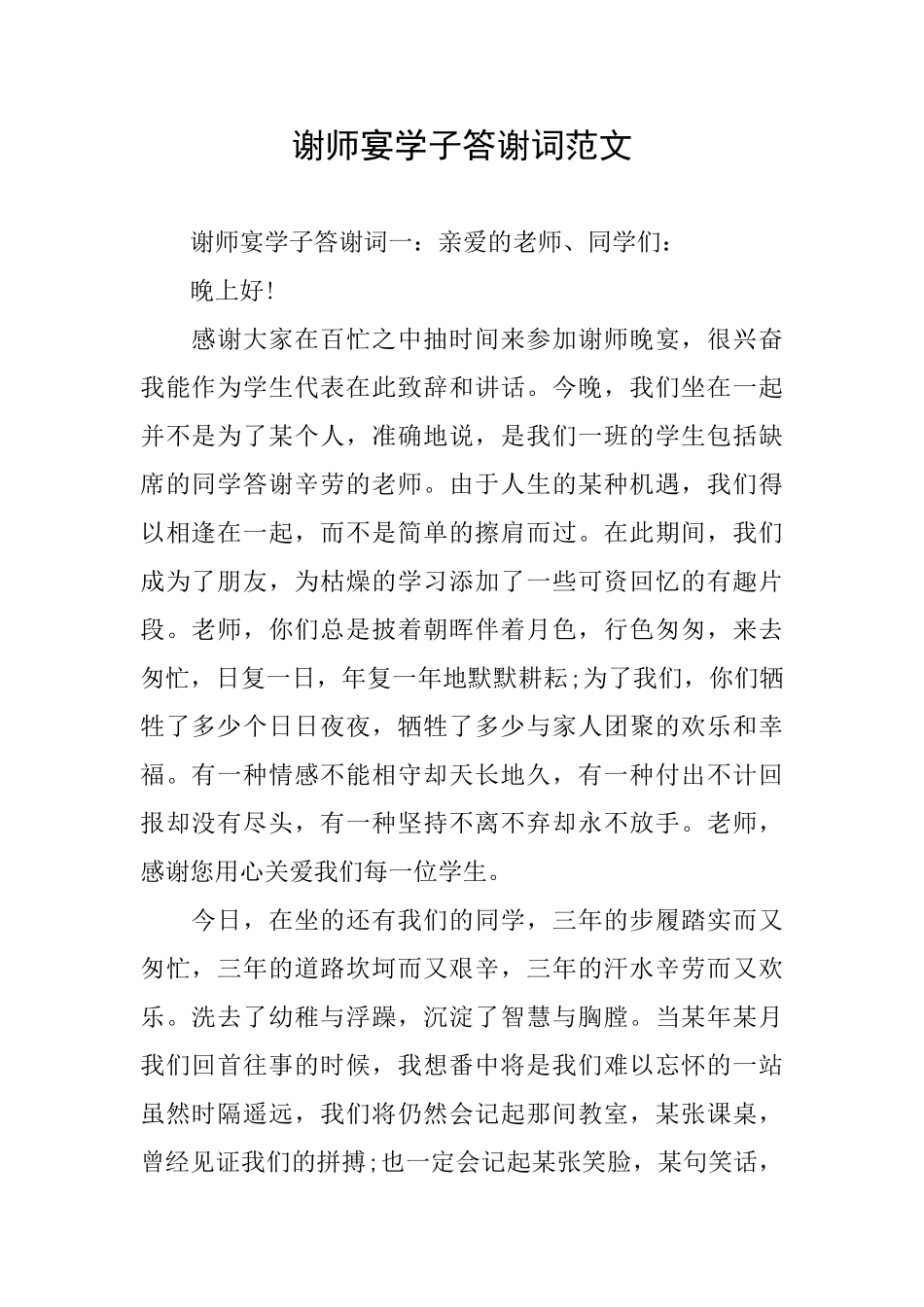 谢师宴学子答谢词范文

谢师宴学子答谢词一：亲爱的老师、同学们：

晚上好!

感谢大家在百忙之中抽时间来参加谢师晚宴，很兴奋我能作为学生代表在此致辞和讲话。今晚，我们坐在一起并不是为了某个人，准确地说，是我们一班的学生包括缺席的同学答谢辛劳的老师。由于人生的某种机遇，我们得以相逢在一起，而不是简单的擦肩而过。在此期间，我们成为了朋友，为枯燥的学习添加了一些可资回忆的有趣片段。老师，你们总是披着朝晖伴着月色，行色匆匆，来去匆忙，日复一日，年复一年地默默耕耘;为了我们，你们牺牲了多少个日日夜夜，牺牲了多少与家人团聚的欢乐和幸福。有一种情感不能相守却天长地久，有一种付出不计回报却没有尽头，有一种坚持不离不弃却永不放手。老师，感谢您用心关爱我们每一位学生。

今日，在坐的还有我们的同学，三年的步履踏实而又匆忙，三年的道路坎坷而又艰辛，三年的汗水辛劳而又欢乐。洗去了幼稚与浮躁，沉淀了智慧与胸膛。当某年某月我们回首往事的时候，我想番中将是我们难以忘怀的一站虽然时隔遥远，我们将仍然会记起那间教室，某张课桌，曾经见证我们的拼搏;也一定会记起某张笑脸，某句笑话，